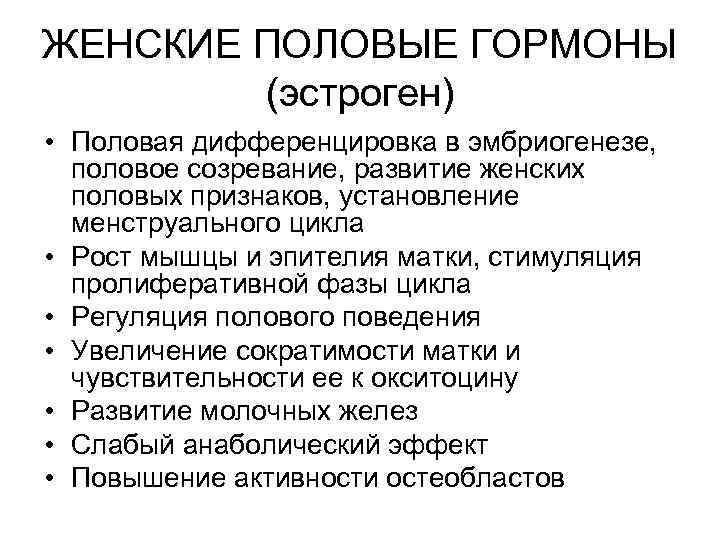 ЖЕНСКИЕ ПОЛОВЫЕ ГОРМОНЫ (эстроген)

• Половая дифференцировка в эмбриогенезе, половое созревание, развитие женских половых признаков, установление менструального цикла
• Рост мышцы и эпителия матки, стимуляция пролиферативной фазы цикла
• Регуляция полового поведения
• Увеличение сократимости матки и чувствительности ее к окситоцину
• Развитие молочных желез
• Слабый анаболический эффект
• Повышение активности остеобластов